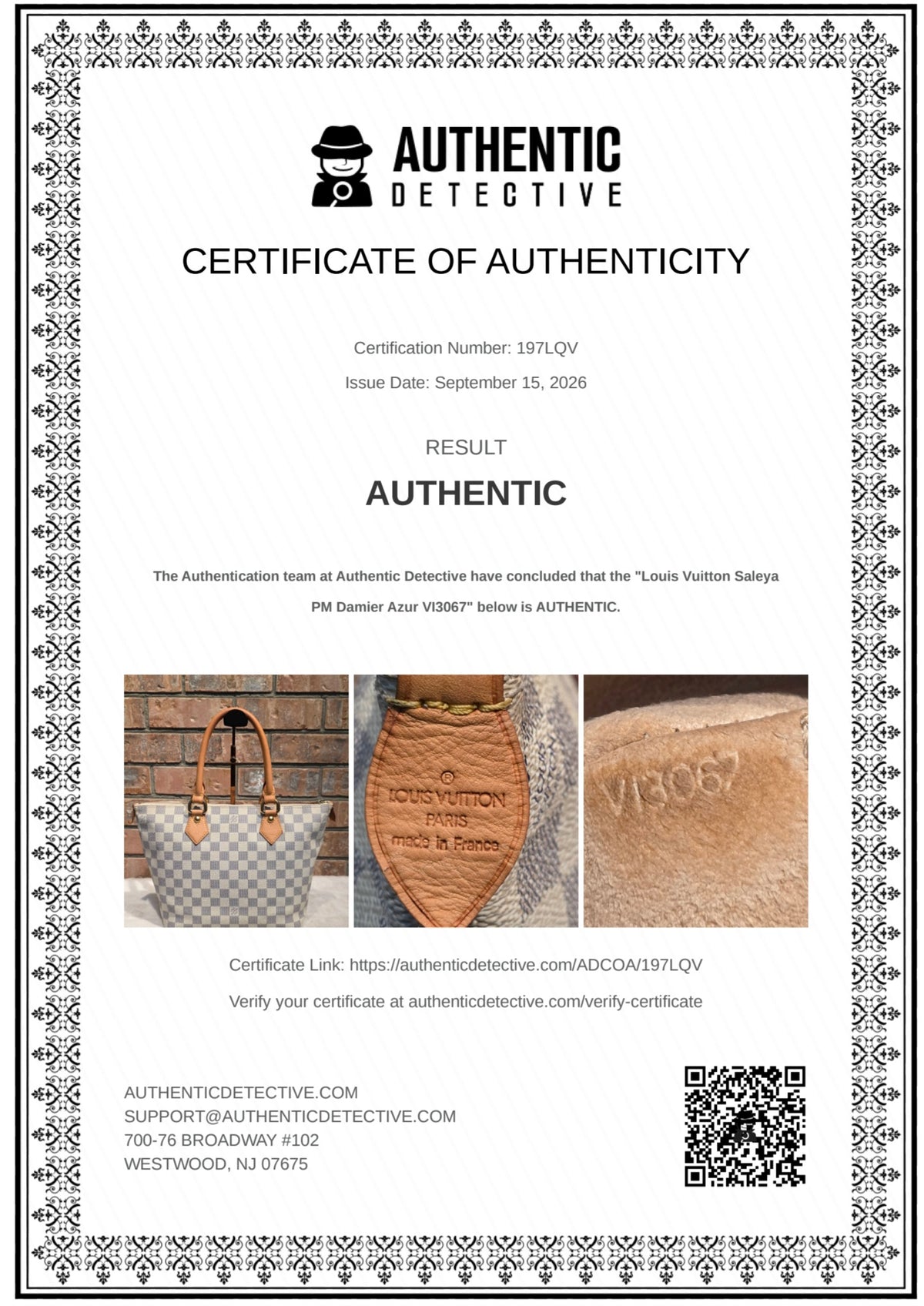 AUTHENTIC
DETECTIVE

CERTIFICATE OF AUTHENTICITY

Certification Number: 197LQV

Issue Date: September 15, 2026

RESULT

AUTHENTIC

The Authentication team at Authentic Detective have concluded that the "Louis Vuitton Saleya PM Damier Azur VI3067" below is AUTHENTIC.

®
LOUIS VUITTON
PARIS
made in France

VI3067

Certificate Link: https://authenticdetective.com/ADCOA/197LQV

Verify your certificate at authenticdetective.com/verify-certificate

AUTHENTICDETECTIVE.COM
SUPPORT@AUTHENTICDETECTIVE.COM
700-76 BROADWAY #102
WESTWOOD, NJ 07675